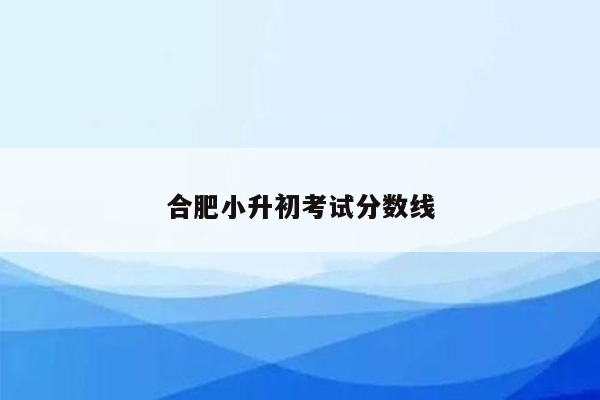 合肥小升初考试分数线